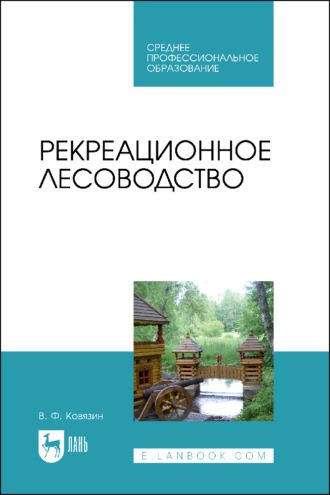 СРЕДНЕЕ ПРОФЕССИОНАЛЬНОЕ ОБРАЗОВАНИЕ

РЕКРЕАЦИОННОЕ ЛЕСОВОДСТВО

В. Ф. Ковязин

ЛАНЬ

E.LANBOOK.COM